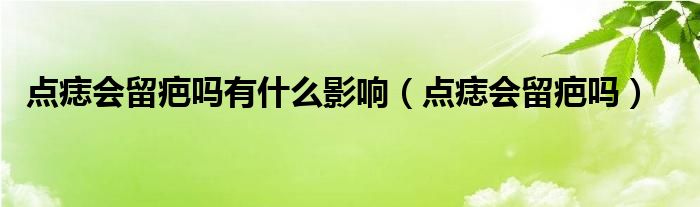 点痣会留疤吗有什么影响（点痣会留疤吗）